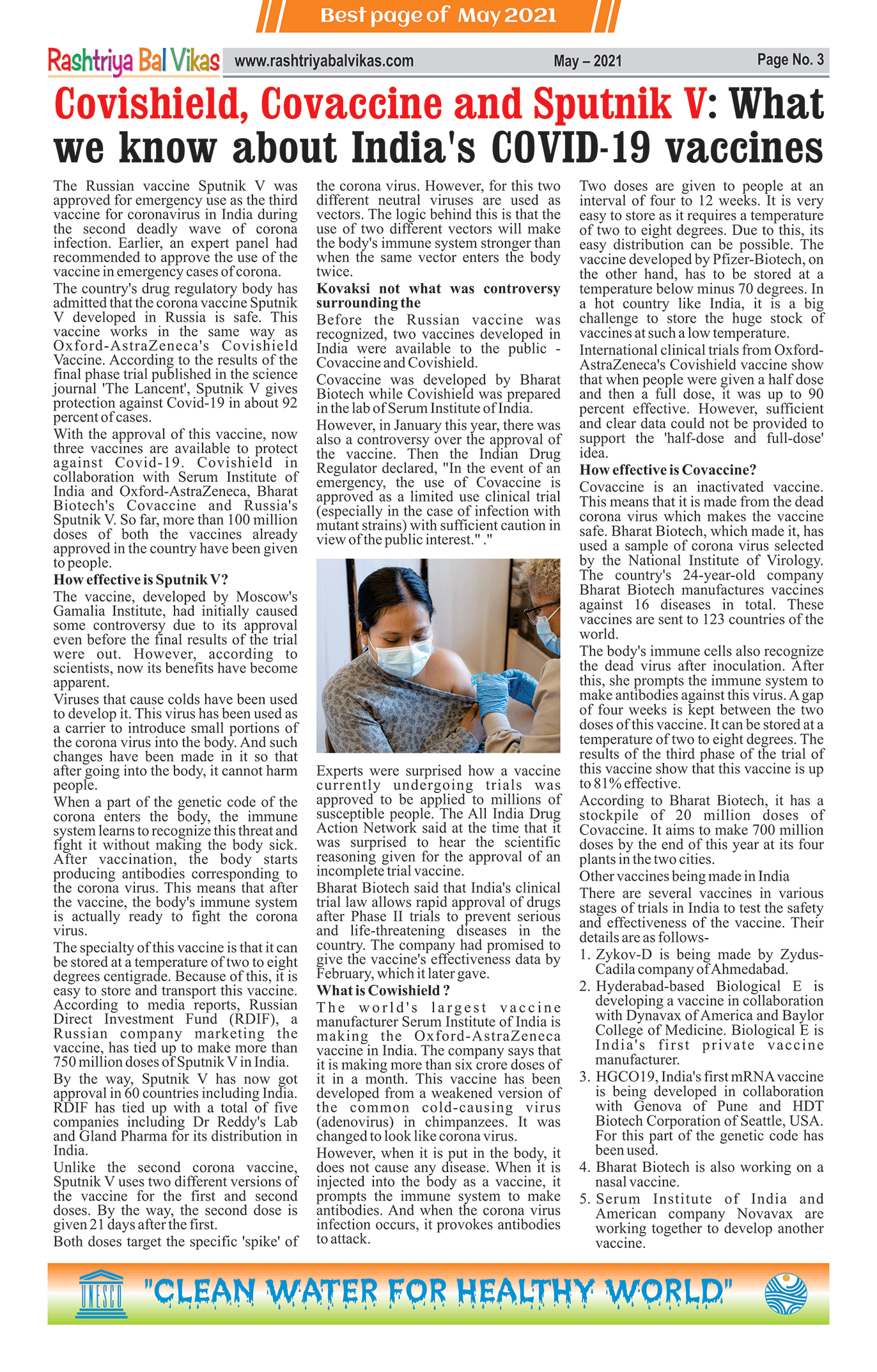 Best page of May 2021

Rashtriya Bal Vikas www.rashtriyabalvikas.com May – 2021 Page No. 3

Covishield, Covaccine and Sputnik V: What we know about India's COVID-19 vaccines

The Russian vaccine Sputnik V was approved for emergency use as the third vaccine for coronavirus in India during the second deadly wave of corona infection. Earlier, an expert panel had recommended to approve the use of the vaccine in emergency cases of corona.

The country's drug regulatory body has admitted that the corona vaccine Sputnik V developed in Russia is safe. This vaccine works in the same way as Oxford-AstraZeneca's Covishield Vaccine. According to the results of the final phase trial published in the science journal 'The Lancent', Sputnik V gives protection against Covid-19 in about 92 percent of cases.

With the approval of this vaccine, now three vaccines are available to protect against Covid-19. Covishield in collaboration with Serum Institute of India and Oxford-AstraZeneca, Bharat Biotech's Covaccine and Russia's Sputnik V. So far, more than 100 million doses of both the vaccines already approved in the country have been given to people.

How effective is Sputnik V?

The vaccine, developed by Moscow's Gamalia Institute, had initially caused some controversy due to its approval even before the final results of the trial were out. However, according to scientists, now its benefits have become apparent.

Viruses that cause colds have been used to develop it. This virus has been used as a carrier to introduce small portions of the corona virus into the body. And such changes have been made in it so that after going into the body, it cannot harm people.

When a part of the genetic code of the corona enters the body, the immune system learns to recognize this threat and fight it without making the body sick. After vaccination, the body starts producing antibodies corresponding to the corona virus. This means that after the vaccine, the body's immune system is actually ready to fight the corona virus.

The specialty of this vaccine is that it can be stored at a temperature of two to eight degrees centigrade. Because of this, it is easy to store and transport this vaccine. According to media reports, Russian Direct Investment Fund (RDIF), a Russian company marketing the vaccine, has tied up to make more than 750 million doses of Sputnik V in India.

By the way, Sputnik V has now got approval in 60 countries including India. RDIF has tied up with a total of five companies including Dr Reddy's Lab and Gland Pharma for its distribution in India.

Unlike the second corona vaccine, Sputnik V uses two different versions of the vaccine for the first and second doses. By the way, the second dose is given 21 days after the first.

Both doses target the specific 'spike' of the corona virus. However, for this two different neutral viruses are used as vectors. The logic behind this is that the use of two different vectors will make the body's immune system stronger than when the same vector enters the body twice.

Kovaksi not what was controversy surrounding the

Before the Russian vaccine was recognized, two vaccines developed in India were available to the public - Covaccine and Covishield.

Covaccine was developed by Bharat Biotech while Covishield was prepared in the lab of Serum Institute of India.

However, in January this year, there was also a controversy over the approval of the vaccine. Then the Indian Drug Regulator declared, "In the event of an emergency, the use of Covaccine is approved as a limited use clinical trial (especially in the case of infection with mutant strains) with sufficient caution in view of the public interest." ."

Experts were surprised how a vaccine currently undergoing trials was approved to be applied to millions of susceptible people. The All India Drug Action Network said at the time that it was surprised to hear the scientific reasoning given for the approval of an incomplete trial vaccine.

Bharat Biotech said that India's clinical trial law allows rapid approval of drugs after Phase II trials to prevent serious and life-threatening diseases in the country. The company had promised to give the vaccine's effectiveness data by February, which it later gave.

What is Cowishield ?

The world's largest vaccine manufacturer Serum Institute of India is making the Oxford-AstraZeneca vaccine in India. The company says that it is making more than six crore doses of it in a month. This vaccine has been developed from a weakened version of the common cold-causing virus (adenovirus) in chimpanzees. It was changed to look like corona virus.

However, when it is put in the body, it does not cause any disease. When it is injected into the body as a vaccine, it prompts the immune system to make antibodies. And when the corona virus infection occurs, it provokes antibodies to attack.

Two doses are given to people at an interval of four to 12 weeks. It is very easy to store as it requires a temperature of two to eight degrees. Due to this, its easy distribution can be possible. The vaccine developed by Pfizer-Biotech, on the other hand, has to be stored at a temperature below minus 70 degrees. In a hot country like India, it is a big challenge to store the huge stock of vaccines at such a low temperature.

International clinical trials from Oxford-AstraZeneca's Covishield vaccine show that when people were given a half dose and then a full dose, it was up to 90 percent effective. However, sufficient and clear data could not be provided to support the 'half-dose and full-dose' idea.

How effective is Covaccine?

Covaccine is an inactivated vaccine. This means that it is made from the dead corona virus which makes the vaccine safe. Bharat Biotech, which made it, has used a sample of corona virus selected by the National Institute of Virology. The country's 24-year-old company Bharat Biotech manufactures vaccines against 16 diseases in total. These vaccines are sent to 123 countries of the world.

The body's immune cells also recognize the dead virus after inoculation. After this, she prompts the immune system to make antibodies against this virus. A gap of four weeks is kept between the two doses of this vaccine. It can be stored at a temperature of two to eight degrees. The results of the third phase of the trial of this vaccine show that this vaccine is up to 81% effective.

According to Bharat Biotech, it has a stockpile of 20 million doses of Covaccine. It aims to make 700 million doses by the end of this year at its four plants in the two cities.

Other vaccines being made in India

There are several vaccines in various stages of trials in India to test the safety and effectiveness of the vaccine. Their details are as follows-

1. Zykov-D is being made by Zydus-Cadila company of Ahmedabad.
2. Hyderabad-based Biological E is developing a vaccine in collaboration with Dynavax of America and Baylor College of Medicine. Biological E is India's first private vaccine manufacturer.
3. HGCO19, India's first mRNA vaccine is being developed in collaboration with Genova of Pune and HDT Biotech Corporation of Seattle, USA. For this part of the genetic code has been used.
4. Bharat Biotech is also working on a nasal vaccine.
5. Serum Institute of India and American company Novavax are working together to develop another vaccine.

UNESCO "CLEAN WATER FOR HEALTHY WORLD"